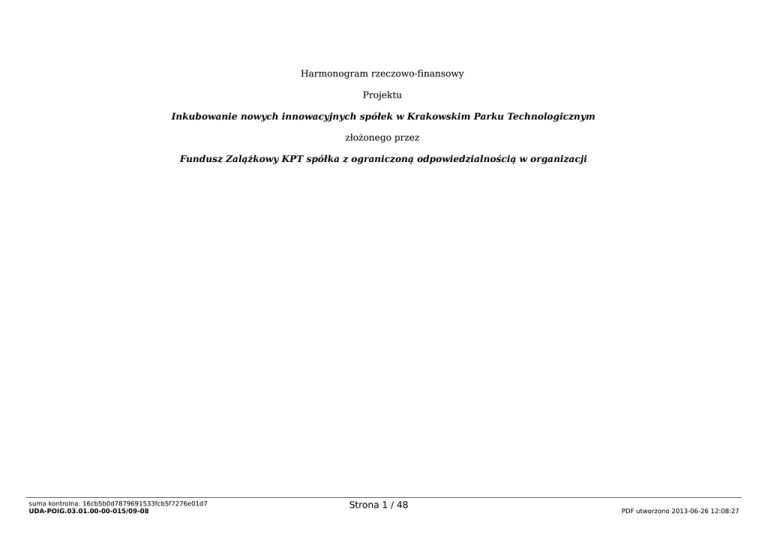 Harmonogram rzeczowo-finansowy

Projektu

Inkubowanie nowych innowacyjnych spółek w Krakowskim Parku Technologicznym

złożonego przez

Fundusz Zalążkowy KPT spółka z ograniczoną odpowiedzialnością w organizacji

suma kontrolna: 16cb5b0d7879691533fcb5f7276e01d7
UDA-POIG.03.01.00-00-015/09-08

Strona 1 / 48

PDF utworzono 2013-06-26 12:08:27